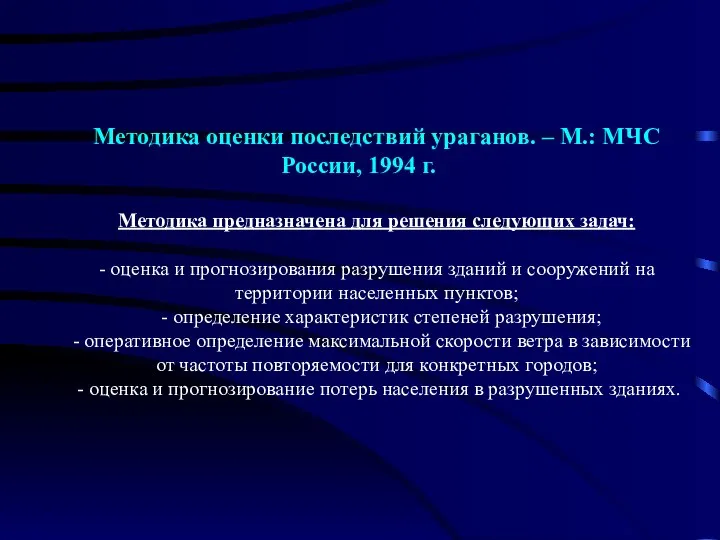 Методика оценки последствий ураганов. – М.: МЧС России, 1994 г.

Методика предназначена для решения следующих задач:

- оценка и прогнозирования разрушения зданий и сооружений на территории населенных пунктов;
- определение характеристик степеней разрушения;
- оперативное определение максимальной скорости ветра в зависимости от частоты повторяемости для конкретных городов;
- оценка и прогнозирование потерь населения в разрушенных зданиях.